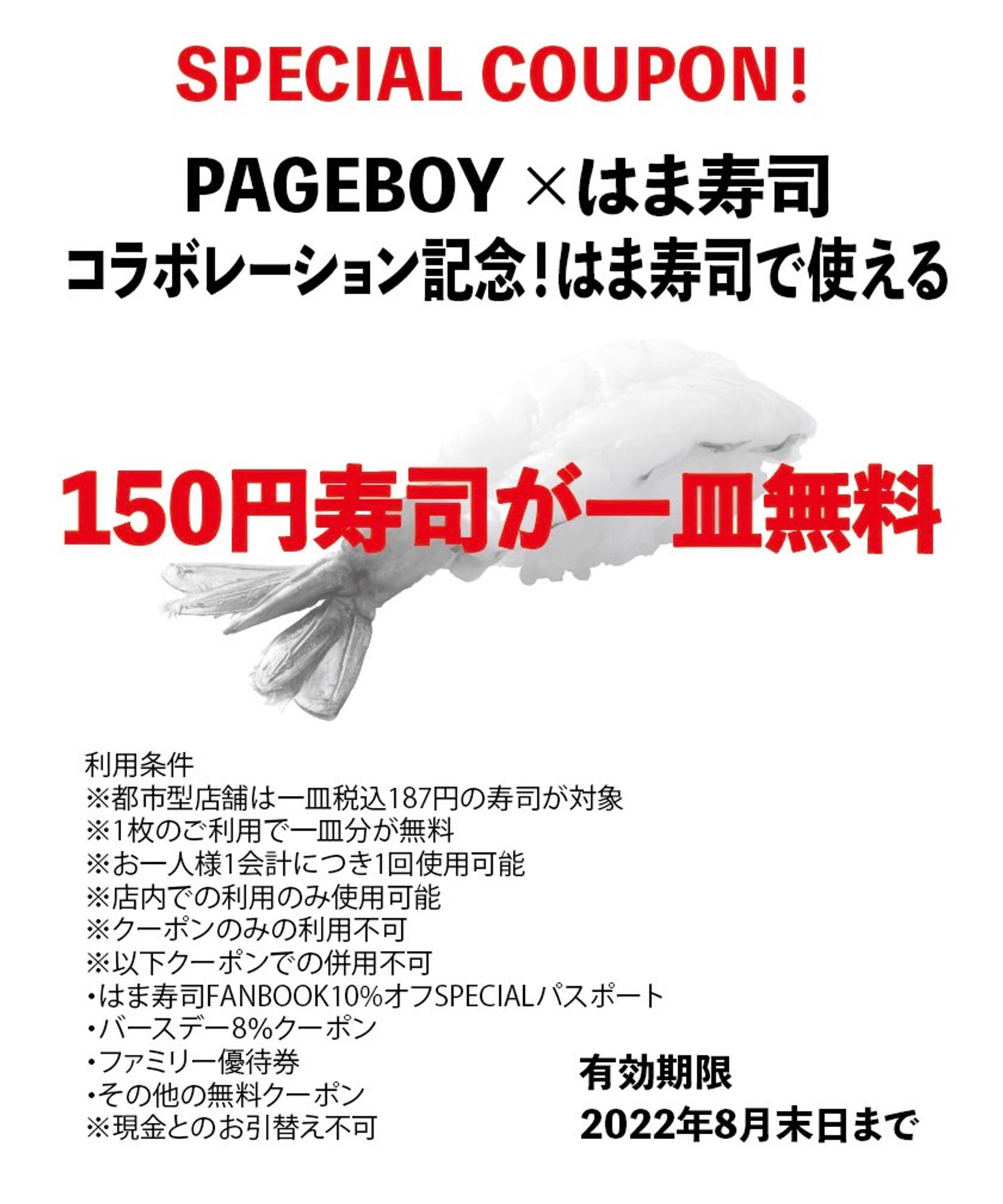 SPECIAL COUPON!

PAGEBOY ×はま寿司
コラボレーション記念!はま寿司で使える

150円寿司が一皿無料

利用条件
※都市型店舗は一皿税込187円の寿司が対象
※1枚のご利用で一皿分が無料
※お一人様1会計につき1回使用可能
※店内での利用のみ使用可能
※クーポンのみの利用不可
※以下クーポンでの併用不可
・はま寿司FANBOOK10%オフSPECIALパスポート
・バースデー8%クーポン
・ファミリー優待券
・その他の無料クーポン
※現金とのお引替え不可

有効期限
2022年8月末日まで